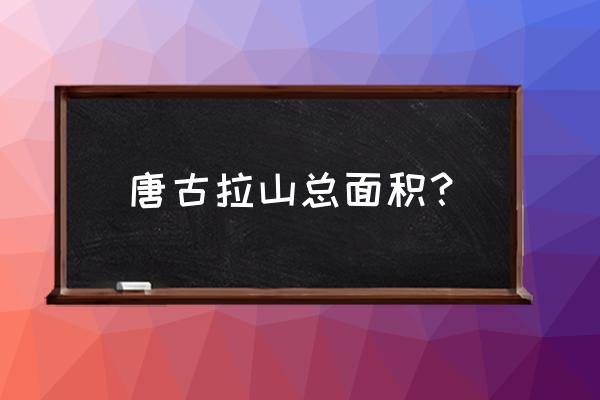 唐古拉山总面积？